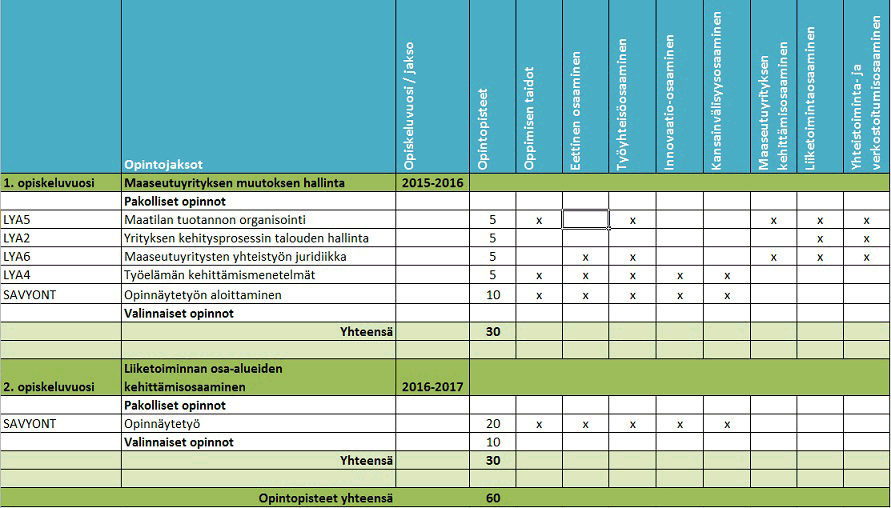 | | Opintojaksot | Opiskeluvuosi / jakso | Opintopisteet | Oppimisen taidot | Eettinen osaaminen | Työyhteisöosaaminen | Innovaatio-osaaminen | Kansainvälisyysosaaminen | Maaseutuyrityksen kehittämisosaaminen | Liiketoimintaosaaminen | Yhteistoiminta- ja verkostoitumisosaaminen |
|---|---|---|---|---|---|---|---|---|---|---|---|
| 1. opiskeluvuosi | Maaseutuyrityksen muutoksen hallinta | 2015-2016 | | | | | | | | | |
| | Pakolliset opinnot | | | | | | | | | | |
| LYA5 | Maatilan tuotannon organisointi | | 5 | x | | x | | | x | x | x |
| LYA2 | Yrityksen kehitysprosessin talouden hallinta | | 5 | | | | | | | x | x |
| LYA6 | Maaseutuyritysten yhteistyön juridiikka | | 5 | | x | x | | | x | x | x |
| LYA4 | Työelämän kehittämismenetelmät | | 5 | x | x | x | x | x | | | |
| SAVYONT | Opinnäytetyön aloittaminen | | 10 | x | x | x | x | x | | | |
| | Valinnaiset opinnot | | | | | | | | | | |
| | Yhteensä | | 30 | | | | | | | | |
| | | | | | | | | | | | |
| 2. opiskeluvuosi | Liiketoiminnan osa-alueiden kehittämisosaaminen | 2016-2017 | | | | | | | | | |
| | Pakolliset opinnot | | | | | | | | | | |
| SAVYONT | Opinnäytetyö | | 20 | x | x | x | x | x | | | |
| | Valinnaiset opinnot | | 10 | | | | | | | | |
| | Yhteensä | | 30 | | | | | | | | |
| | | | | | | | | | | | |
| | Opintopisteet yhteensä | | 60 | | | | | | | | |